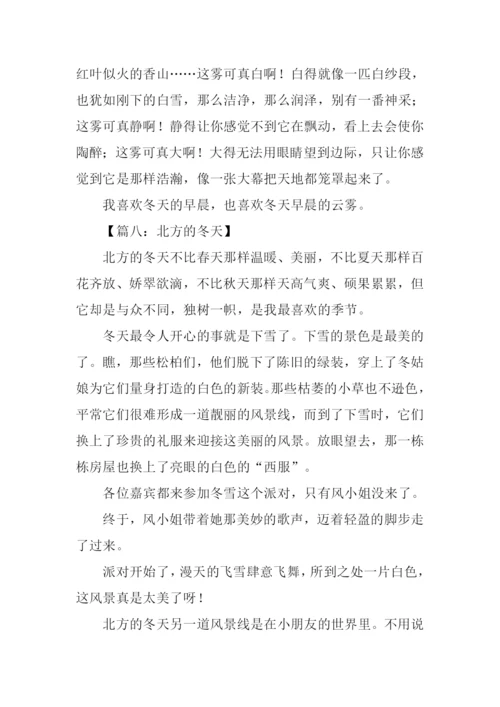 红叶似火的香山……这雾可真白啊！白得就像一匹白纱段，也犹如刚下的白雪，那么洁净，那么润泽，别有一番神采；这雾可真静啊！静得让你感觉不到它在飘动，看上去会使你陶醉；这雾可真大啊！大得无法用眼睛望到边际，只让你感觉到它是那样浩瀚，像一张大幕把天地都笼罩起来了。

我喜欢冬天的早晨，也喜欢冬天早晨的云雾。

【篇八：北方的冬天】

北方的冬天不比春天那样温暖、美丽，不比夏天那样百花齐放、娇翠欲滴，不比秋天那样天高气爽、硕果累累，但它却是与众不同，独树一帜，是我最喜欢的季节。

冬天最令人开心的事就是下雪了。下雪的景色是最美的了。瞧，那些松柏们，他们脱下了陈旧的绿装，穿上了冬姑娘为它们量身打造的白色的新装。那些枯萎的小草也不逊色，平常它们很难形成一道靓丽的风景线，而到了下雪时，它们换上了珍贵的礼服来迎接这美丽的风景。放眼望去，那一栋栋房屋也换上了亮眼的白色的“西服”。

各位嘉宾都来参加冬雪这个派对，只有风小姐没来了。

终于，风小姐带着她那美妙的歌声，迈着轻盈的脚步走了过来。

派对开始了，漫天的飞雪肆意飞舞，所到之处一片白色，这风景真是太美了呀！

北方的冬天另一道风景线是在小朋友的世界里。不用说